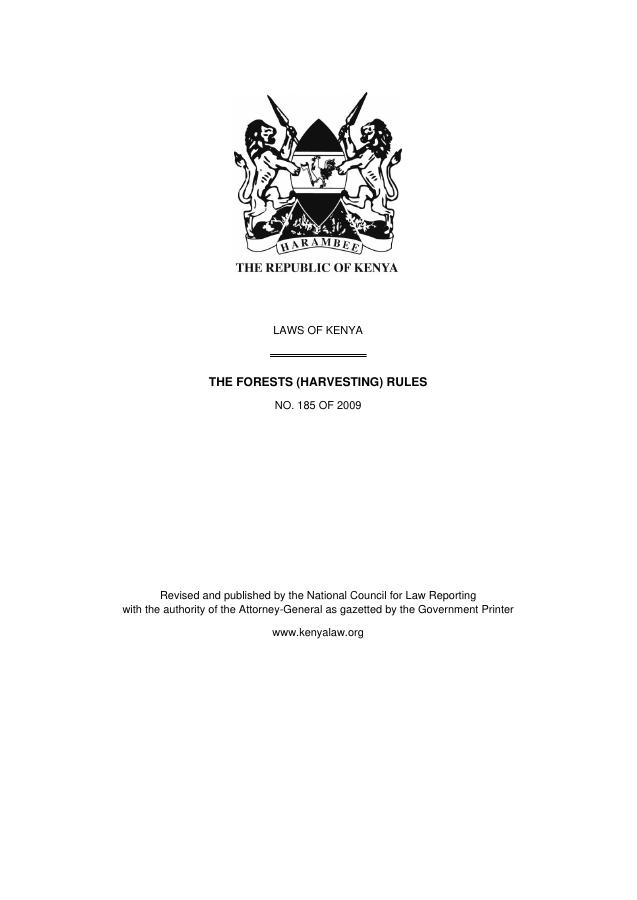 HARAMBEE

THE REPUBLIC OF KENYA

LAWS OF KENYA

THE FORESTS (HARVESTING) RULES

NO. 185 OF 2009

Revised and published by the National Council for Law Reporting
with the authority of the Attorney-General as gazetted by the Government Printer

www.kenyalaw.org